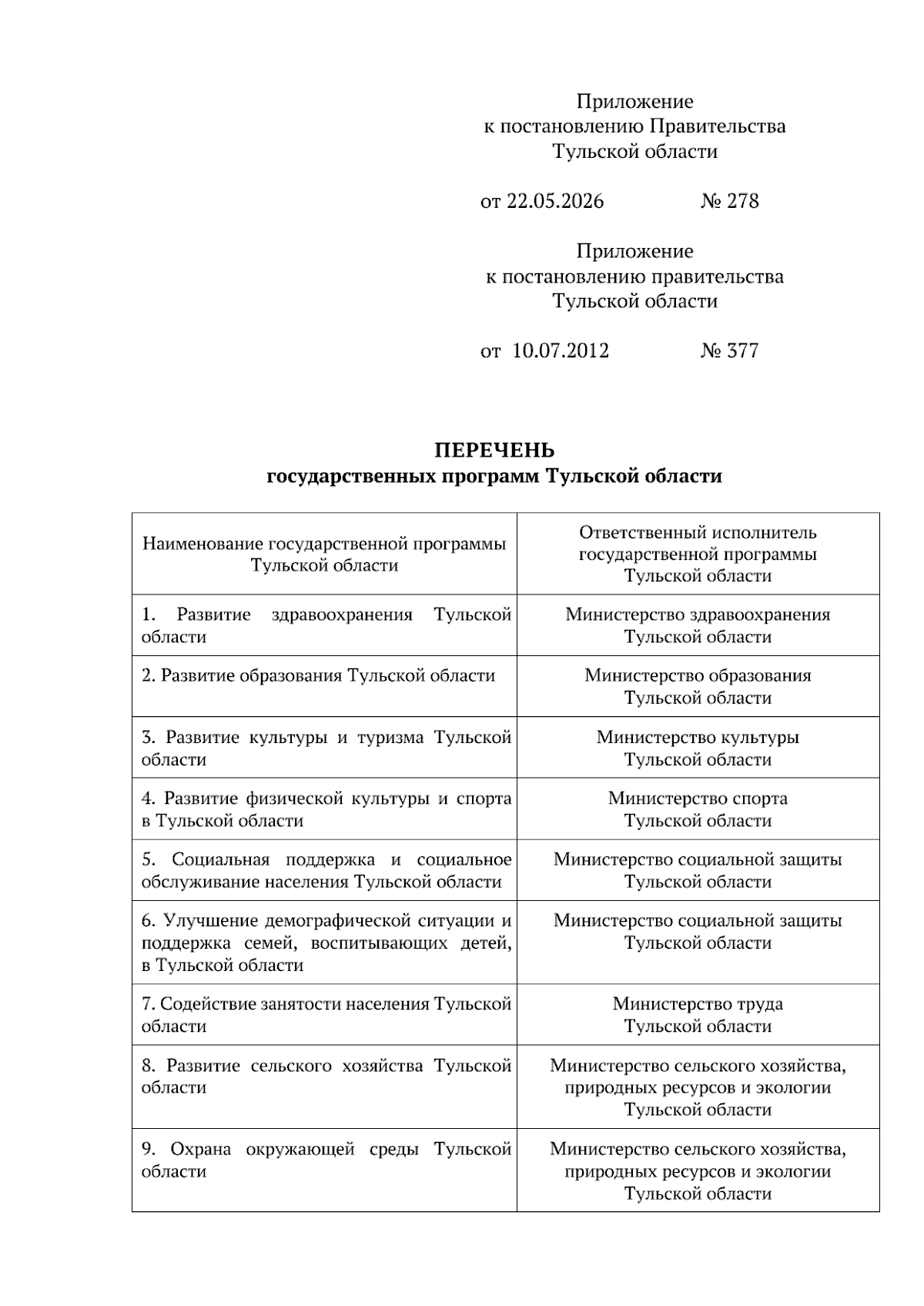 Приложение
к постановлению Правительства
Тульской области

от 22.05.2026 № 278

Приложение
к постановлению правительства
Тульской области

от 10.07.2012 № 377

ПЕРЕЧЕНЬ
государственных программ Тульской области

| Наименование государственной программы Тульской области | Ответственный исполнитель государственной программы Тульской области |
|---|---|
| 1. Развитие здравоохранения Тульской области | Министерство здравоохранения Тульской области |
| 2. Развитие образования Тульской области | Министерство образования Тульской области |
| 3. Развитие культуры и туризма Тульской области | Министерство культуры Тульской области |
| 4. Развитие физической культуры и спорта в Тульской области | Министерство спорта Тульской области |
| 5. Социальная поддержка и социальное обслуживание населения Тульской области | Министерство социальной защиты Тульской области |
| 6. Улучшение демографической ситуации и поддержка семей, воспитывающих детей, в Тульской области | Министерство социальной защиты Тульской области |
| 7. Содействие занятости населения Тульской области | Министерство труда Тульской области |
| 8. Развитие сельского хозяйства Тульской области | Министерство сельского хозяйства, природных ресурсов и экологии Тульской области |
| 9. Охрана окружающей среды Тульской области | Министерство сельского хозяйства, природных ресурсов и экологии Тульской области |